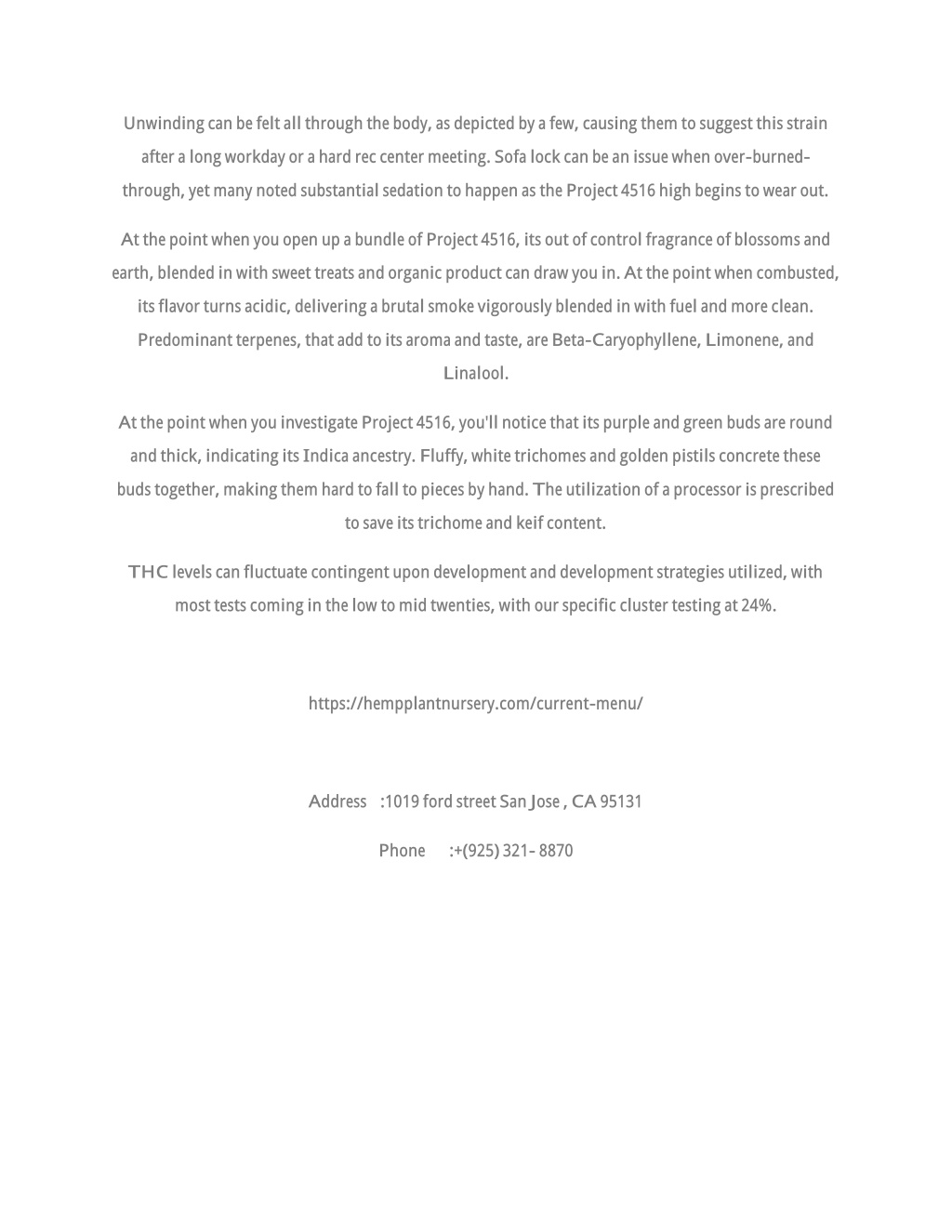 Unwinding can be felt all through the body, as depicted by a few, causing them to suggest this strain after a long workday or a hard rec center meeting. Sofa lock can be an issue when over-burned-through, yet many noted substantial sedation to happen as the Project 4516 high begins to wear out.

At the point when you open up a bundle of Project 4516, its out of control fragrance of blossoms and earth, blended in with sweet treats and organic product can draw you in. At the point when combusted, its flavor turns acidic, delivering a brutal smoke vigorously blended in with fuel and more clean. Predominant terpenes, that add to its aroma and taste, are Beta-Caryophyllene, Limonene, and Linalool.

At the point when you investigate Project 4516, you'll notice that its purple and green buds are round and thick, indicating its Indica ancestry. Fluffy, white trichomes and golden pistils concrete these buds together, making them hard to fall to pieces by hand. The utilization of a processor is prescribed to save its trichome and keif content.

THC levels can fluctuate contingent upon development and development strategies utilized, with most tests coming in the low to mid twenties, with our specific cluster testing at 24%.

https://hempplantnursery.com/current-menu/

Address :1019 ford street San Jose , CA 95131

Phone :+(925) 321- 8870